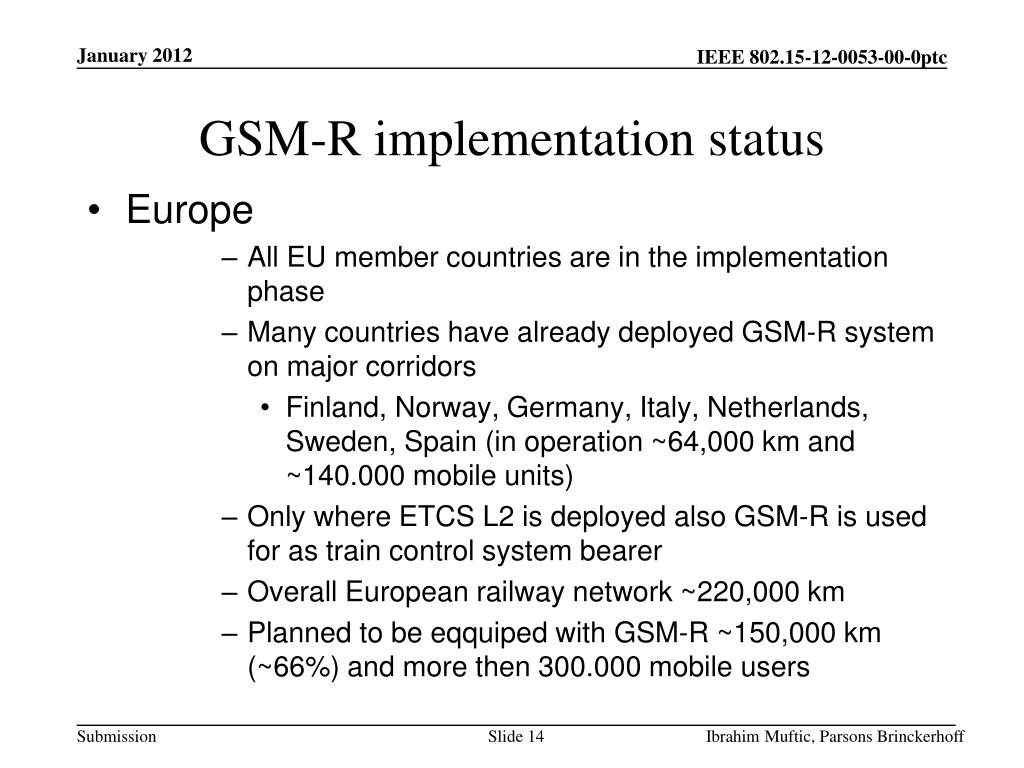 January 2012

IEEE 802.15-12-0053-00-0ptc

GSM-R implementation status

• Europe
– All EU member countries are in the implementation phase
– Many countries have already deployed GSM-R system on major corridors
• Finland, Norway, Germany, Italy, Netherlands, Sweden, Spain (in operation ~64,000 km and ~140.000 mobile units)
– Only where ETCS L2 is deployed also GSM-R is used for as train control system bearer
– Overall European railway network ~220,000 km
– Planned to be eqquiped with GSM-R ~150,000 km (~66%) and more then 300.000 mobile users

Submission

Slide 14

Ibrahim Muftic, Parsons Brinckerhoff